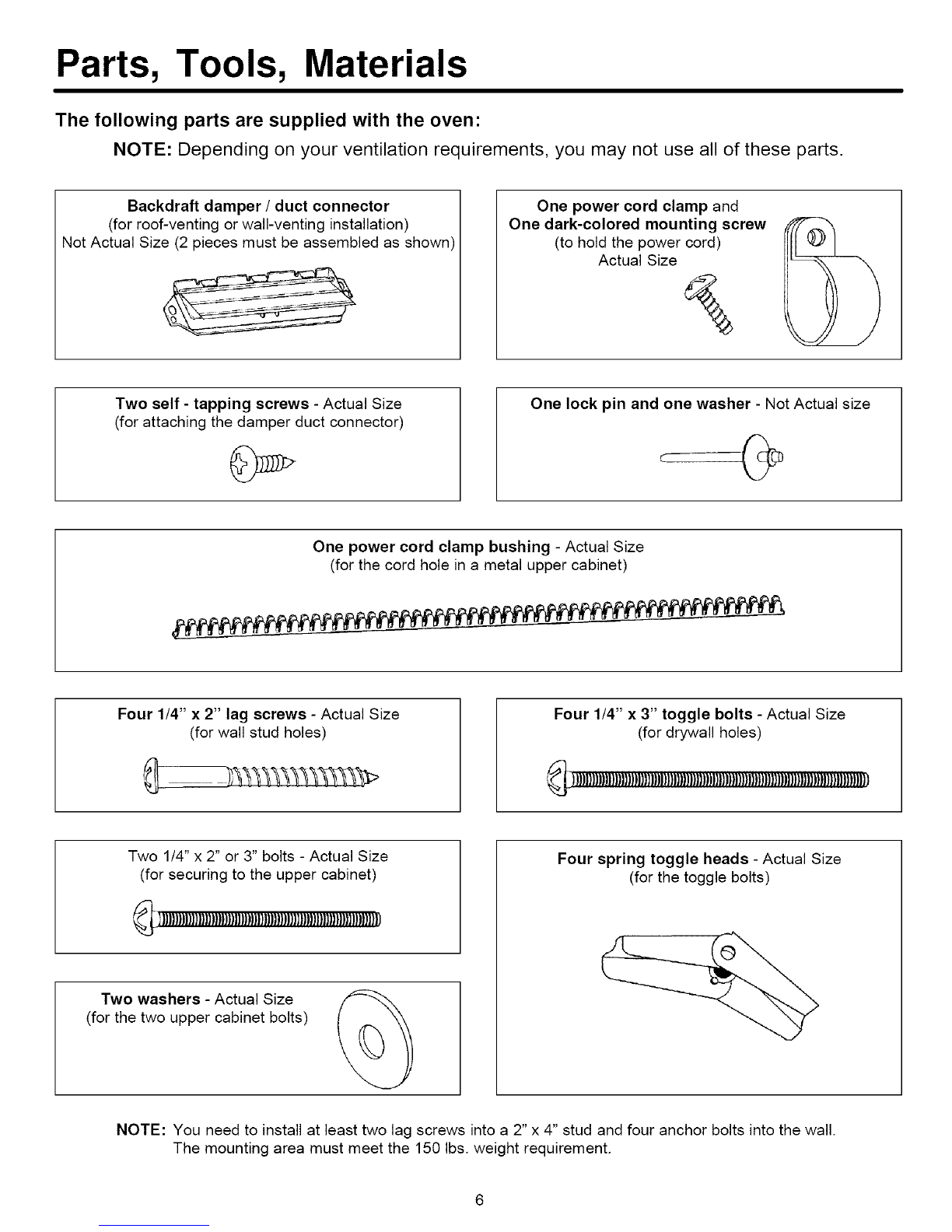 Parts, Tools, Materials

The following parts are supplied with the oven:

NOTE: Depending on your ventilation requirements, you may not use all of these parts.

Backdraft damper / duct connector
(for roof-venting or wall-venting installation)
Not Actual Size (2 pieces must be assembled as shown)

One power cord clamp and
One dark-colored mounting screw
(to hold the power cord)
Actual Size

Two self - tapping screws - Actual Size
(for attaching the damper duct connector)

One lock pin and one washer - Not Actual size

One power cord clamp bushing - Actual Size
(for the cord hole in a metal upper cabinet)

Four 1/4" x 2" lag screws - Actual Size
(for wall stud holes)

Four 1/4" x 3" toggle bolts - Actual Size
(for drywall holes)

Two 1/4" x 2" or 3" bolts - Actual Size
(for securing to the upper cabinet)

Four spring toggle heads - Actual Size
(for the toggle bolts)

Two washers - Actual Size
(for the two upper cabinet bolts)

NOTE: You need to install at least two lag screws into a 2" x 4" stud and four anchor bolts into the wall. The mounting area must meet the 150 lbs. weight requirement.

6